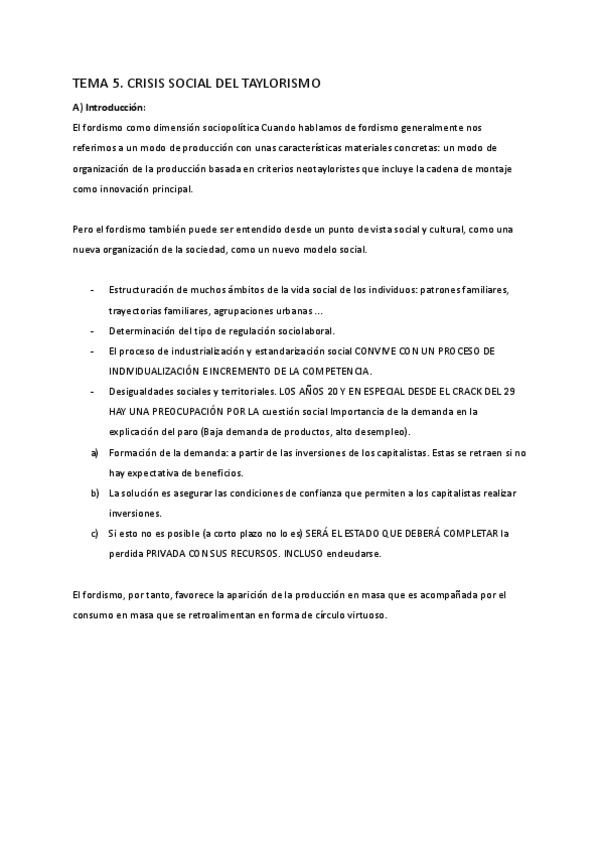 TEMA 5. CRISIS SOCIAL DEL TAYLORISMO

A) Introducción:

El fordismo como dimensión sociopolítica Cuando hablamos de fordismo generalmente nos referimos a un modo de producción con unas características materiales concretas: un modo de organización de la producción basada en criterios neotayloristes que incluye la cadena de montaje como innovación principal.

Pero el fordismo también puede ser entendido desde un punto de vista social y cultural, como una nueva organización de la sociedad, como un nuevo modelo social.

- Estructuración de muchos ámbitos de la vida social de los individuos: patrones familiares, trayectorias familiares, agrupaciones urbanas ...
- Determinación del tipo de regulación sociolaboral.
- El proceso de industrialización y estandarización social CONVIVE CON UN PROCESO DE INDIVIDUALIZACIÓN E INCREMENTO DE LA COMPETENCIA.
- Desigualdades sociales y territoriales. LOS AÑOS 20 Y EN ESPECIAL DESDE EL CRACK DEL 29 HAY UNA PREOCUPACIÓN POR LA cuestión social Importancia de la demanda en la explicación del paro (Baja demanda de productos, alto desempleo).

a) Formación de la demanda: a partir de las inversiones de los capitalistas. Estas se retraen si no hay expectativa de beneficios.

b) La solución es asegurar las condiciones de confianza que permiten a los capitalistas realizar inversiones.

c) Si esto no es posible (a corto plazo no lo es) SERÁ EL ESTADO QUE DEBERÁ COMPLETAR la perdida PRIVADA CON SUS RECURSOS. INCLUSO endeudarse.

El fordismo, por tanto, favorece la aparición de la producción en masa que es acompañada por el consumo en masa que se retroalimentan en forma de círculo virtuoso.